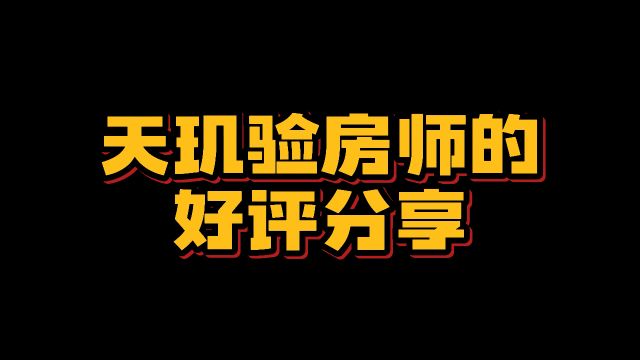 天玑验房师的
好评分享